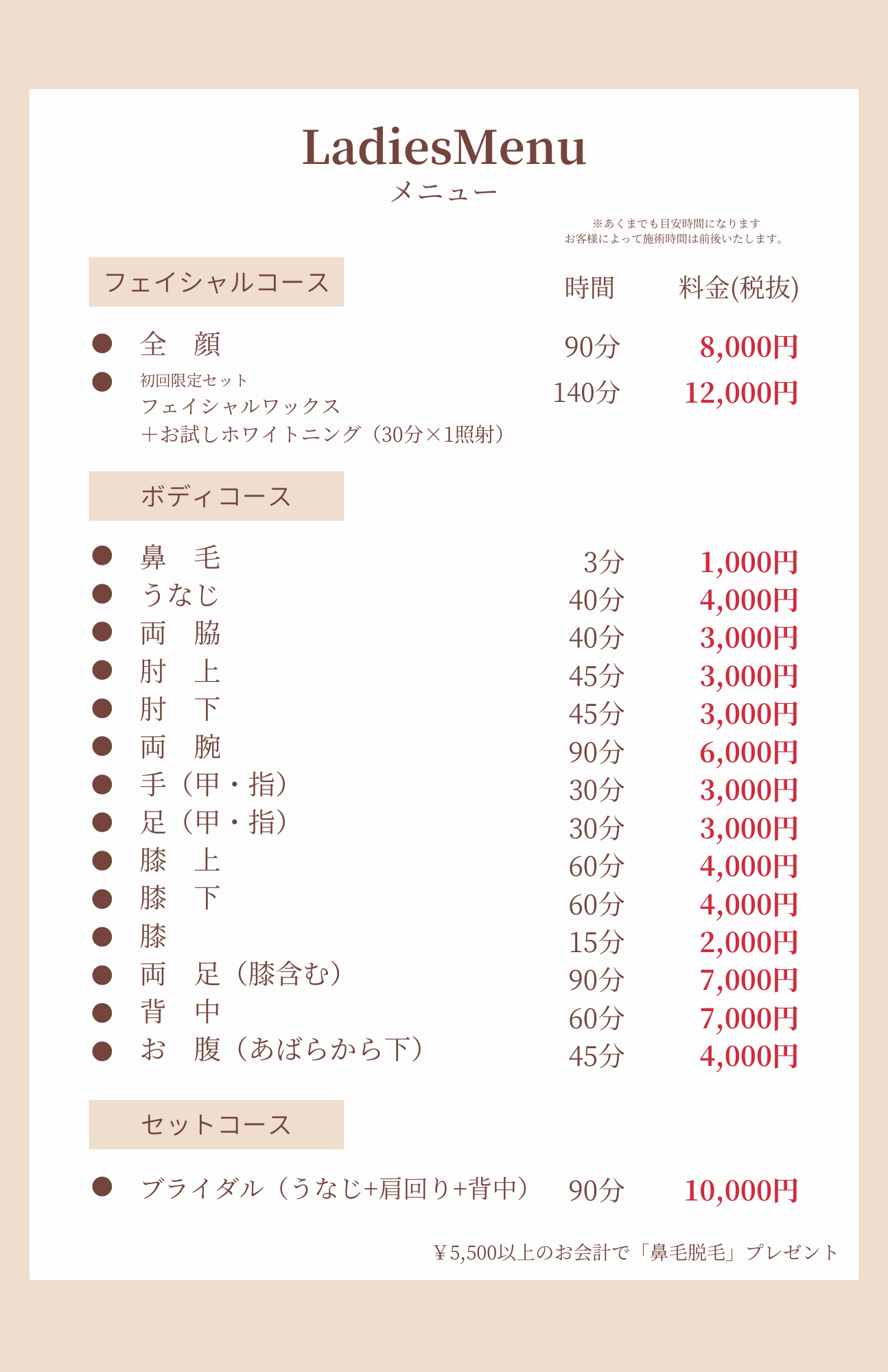 LadiesMenu
メニュー

※あくまでも目安時間になります
お客様によって施術時間は前後いたします。

フェイシャルコース

| | 時間 | 料金(税抜) |
|---|---|---|
| ● 全　顔 | 90分 | 8,000円 |
| ● 初回限定セット フェイシャルワックス ＋お試しホワイトニング（30分×1照射） | 140分 | 12,000円 |

ボディコース

| | | |
|---|---|---|
| ● 鼻　毛 | 3分 | 1,000円 |
| ● うなじ | 40分 | 4,000円 |
| ● 両　脇 | 40分 | 3,000円 |
| ● 肘　上 | 45分 | 3,000円 |
| ● 肘　下 | 45分 | 3,000円 |
| ● 両　腕 | 90分 | 6,000円 |
| ● 手（甲・指） | 30分 | 3,000円 |
| ● 足（甲・指） | 30分 | 3,000円 |
| ● 膝　上 | 60分 | 4,000円 |
| ● 膝　下 | 60分 | 4,000円 |
| ● 膝 | 15分 | 2,000円 |
| ● 両　足（膝含む） | 90分 | 7,000円 |
| ● 背　中 | 60分 | 7,000円 |
| ● お　腹（あばらから下） | 45分 | 4,000円 |

セットコース

| | | |
|---|---|---|
| ● ブライダル（うなじ+肩回り+背中） | 90分 | 10,000円 |

￥5,500以上のお会計で「鼻毛脱毛」プレゼント